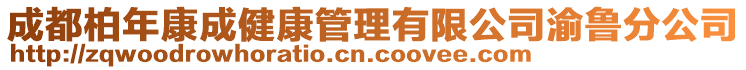 成都柏年康成健康管理有限公司渝鲁分公司
http://zqwoodrowhoratio.cn.coovee.com